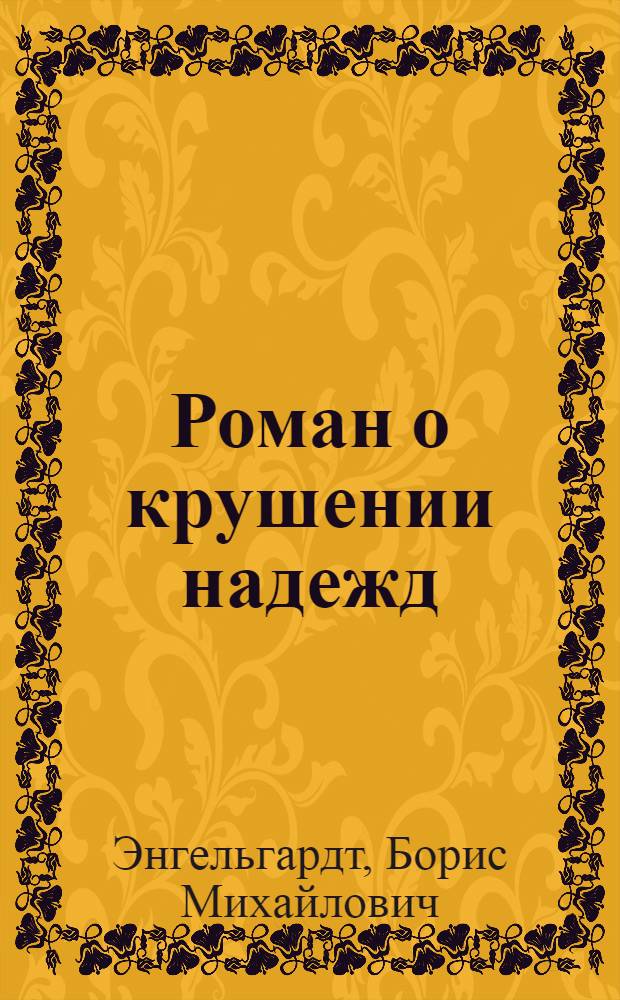 Роман о крушении надежд

Энгельгардт, Борис Михайлович